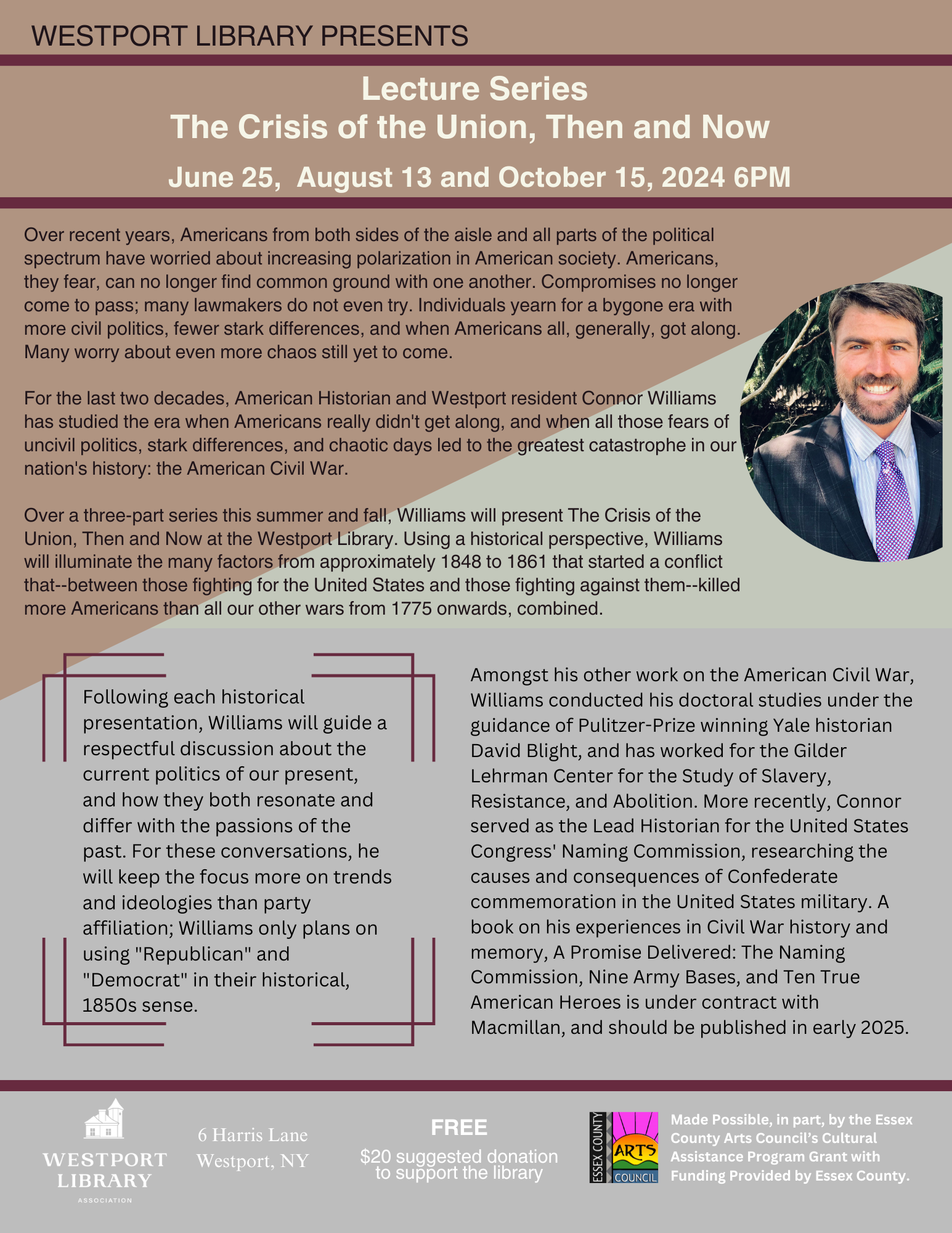 WESTPORT LIBRARY PRESENTS

Lecture Series
The Crisis of the Union, Then and Now

June 25, August 13 and October 15, 2024 6PM

Over recent years, Americans from both sides of the aisle and all parts of the political spectrum have worried about increasing polarization in American society. Americans, they fear, can no longer find common ground with one another. Compromises no longer come to pass; many lawmakers do not even try. Individuals yearn for a bygone era with more civil politics, fewer stark differences, and when Americans all, generally, got along. Many worry about even more chaos still yet to come.

For the last two decades, American Historian and Westport resident Connor Williams has studied the era when Americans really didn't get along, and when all those fears of uncivil politics, stark differences, and chaotic days led to the greatest catastrophe in our nation's history: the American Civil War.

Over a three-part series this summer and fall, Williams will present The Crisis of the Union, Then and Now at the Westport Library. Using a historical perspective, Williams will illuminate the many factors from approximately 1848 to 1861 that started a conflict that--between those fighting for the United States and those fighting against them--killed more Americans than all our other wars from 1775 onwards, combined.

Following each historical presentation, Williams will guide a respectful discussion about the current politics of our present, and how they both resonate and differ with the passions of the past. For these conversations, he will keep the focus more on trends and ideologies than party affiliation; Williams only plans on using "Republican" and "Democrat" in their historical, 1850s sense.

Amongst his other work on the American Civil War, Williams conducted his doctoral studies under the guidance of Pulitzer-Prize winning Yale historian David Blight, and has worked for the Gilder Lehrman Center for the Study of Slavery, Resistance, and Abolition. More recently, Connor served as the Lead Historian for the United States Congress' Naming Commission, researching the causes and consequences of Confederate commemoration in the United States military. A book on his experiences in Civil War history and memory, A Promise Delivered: The Naming Commission, Nine Army Bases, and Ten True American Heroes is under contract with Macmillan, and should be published in early 2025.

WESTPORT LIBRARY ASSOCIATION

6 Harris Lane
Westport, NY

FREE
$20 suggested donation to support the library

ESSEX COUNTY ARTS COUNCIL

Made Possible, in part, by the Essex County Arts Council's Cultural Assistance Program Grant with Funding Provided by Essex County.